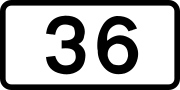 36